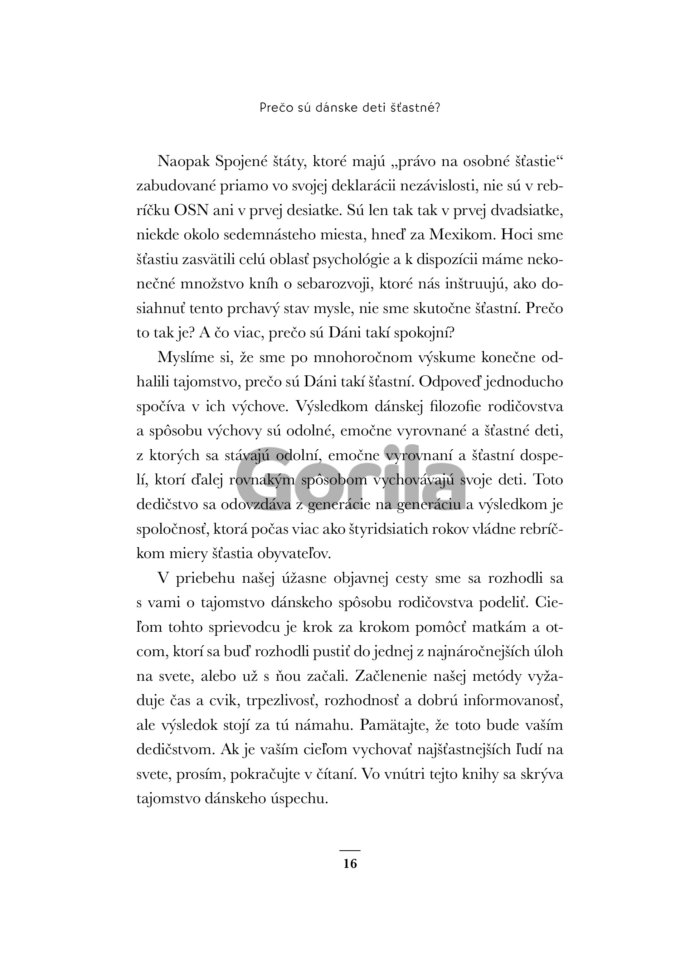 Prečo sú dánske deti šťastné?

Naopak Spojené štáty, ktoré majú „právo na osobné šťastie“ zabudované priamo vo svojej deklarácii nezávislosti, nie sú v rebríčku OSN ani v prvej desiatke. Sú len tak tak v prvej dvadsiatke, niekde okolo sedemnásteho miesta, hneď za Mexikom. Hoci sme šťastiu zasvätili celú oblasť psychológie a k dispozícii máme nekonečné množstvo kníh o sebarozvoji, ktoré nás inštruujú, ako dosiahnuť tento prchavý stav mysle, nie sme skutočne šťastní. Prečo to tak je? A čo viac, prečo sú Dáni takí spokojní?

Myslíme si, že sme po mnohoročnom výskume konečne odhalili tajomstvo, prečo sú Dáni takí šťastní. Odpoveď jednoducho spočíva v ich výchove. Výsledkom dánskej filozofie rodičovstva a spôsobu výchovy sú odolné, emočne vyrovnané a šťastné deti, z ktorých sa stávajú odolní, emočne vyrovnaní a šťastní dospelí, ktorí ďalej rovnakým spôsobom vychovávajú svoje deti. Toto dedičstvo sa odovzdáva z generácie na generáciu a výsledkom je spoločnosť, ktorá počas viac ako štyridsiatich rokov vládne rebríčkom miery šťastia obyvateľov.

V priebehu našej úžasne objavnej cesty sme sa rozhodli sa s vami o tajomstvo dánskeho spôsobu rodičovstva podeliť. Cieľom tohto sprievodcu je krok za krokom pomôcť matkám a otcom, ktorí sa buď rozhodli pustiť do jednej z najnáročnejších úloh na svete, alebo už s ňou začali. Začlenenie našej metódy vyžaduje čas a cvik, trpezlivosť, rozhodnosť a dobrú informovanosť, ale výsledok stojí za tú námahu. Pamätajte, že toto bude vaším dedičstvom. Ak je vaším cieľom vychovať najšťastnejších ľudí na svete, prosím, pokračujte v čítaní. Vo vnútri tejto knihy sa skrýva tajomstvo dánskeho úspechu.

Gorila

16